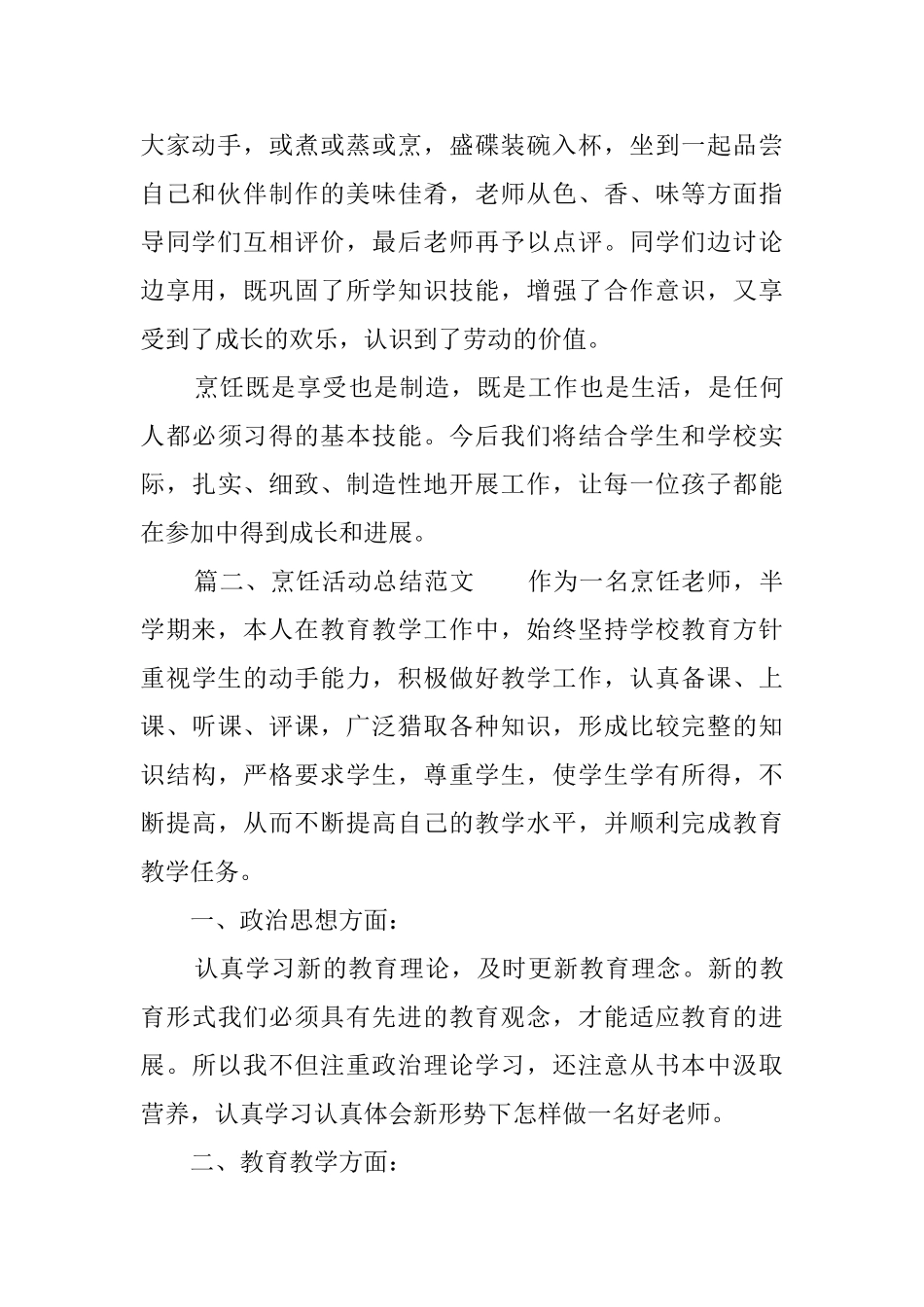 大家动手，或煮或蒸或烹，盛碟装碗入杯，坐到一起品尝自己和伙伴制作的美味佳肴，老师从色、香、味等方面指导同学们互相评价，最后老师再予以点评。同学们边讨论边享用，既巩固了所学知识技能，增强了合作意识，又享受到了成长的欢乐，认识到了劳动的价值。

烹饪既是享受也是制造，既是工作也是生活，是任何人都必须习得的基本技能。今后我们将结合学生和学校实际，扎实、细致、制造性地开展工作，让每一位孩子都能在参加中得到成长和进展。

篇二、烹饪活动总结范文　　作为一名烹饪老师，半学期来，本人在教育教学工作中，始终坚持学校教育方针重视学生的动手能力，积极做好教学工作，认真备课、上课、听课、评课，广泛猎取各种知识，形成比较完整的知识结构，严格要求学生，尊重学生，使学生学有所得，不断提高，从而不断提高自己的教学水平，并顺利完成教育教学任务。

一、政治思想方面：

认真学习新的教育理论，及时更新教育理念。新的教育形式我们必须具有先进的教育观念，才能适应教育的进展。所以我不但注重政治理论学习，还注意从书本中汲取营养，认真学习认真体会新形势下怎样做一名好老师。

二、教育教学方面：